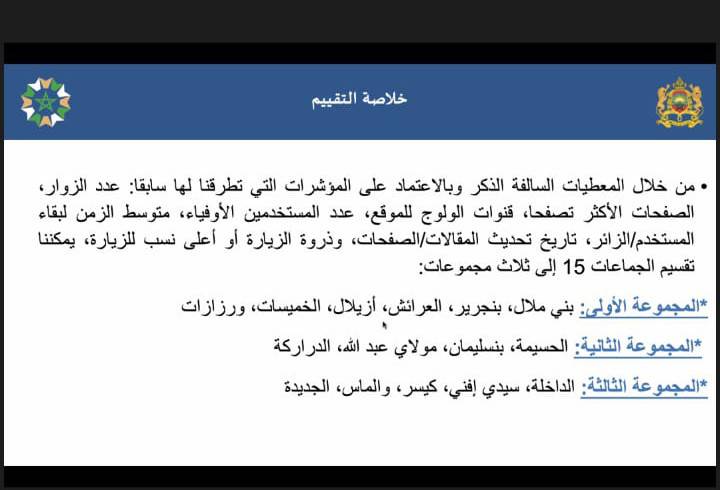 خلاصة التقييم

• من خلال المعطيات السالفة الذكر وبالاعتماد على المؤشرات التي تطرقنا لها سابقا: عدد الزوار، الصفحات الأكثر تصفحا، قنوات الولوج للموقع، عدد المستخدمين الأوفياء، متوسط الزمن لبقاء المستخدم/الزائر، تاريخ تحديث المقالات/الصفحات، وذروة الزيارة أو أعلى نسب للزيارة، يمكننا تقسيم الجماعات 15 إلى ثلاث مجموعات:

*المجموعة الأولى: بني ملال، بنجرير، العرائش، أزيلال، الخميسات، ورزازات

*المجموعة الثانية: الحسيمة، بنسليمان، مولاي عبد الله، الدراركة

*المجموعة الثالثة: الداخلة، سيدي إفني، كيسر، والماس، الجديدة